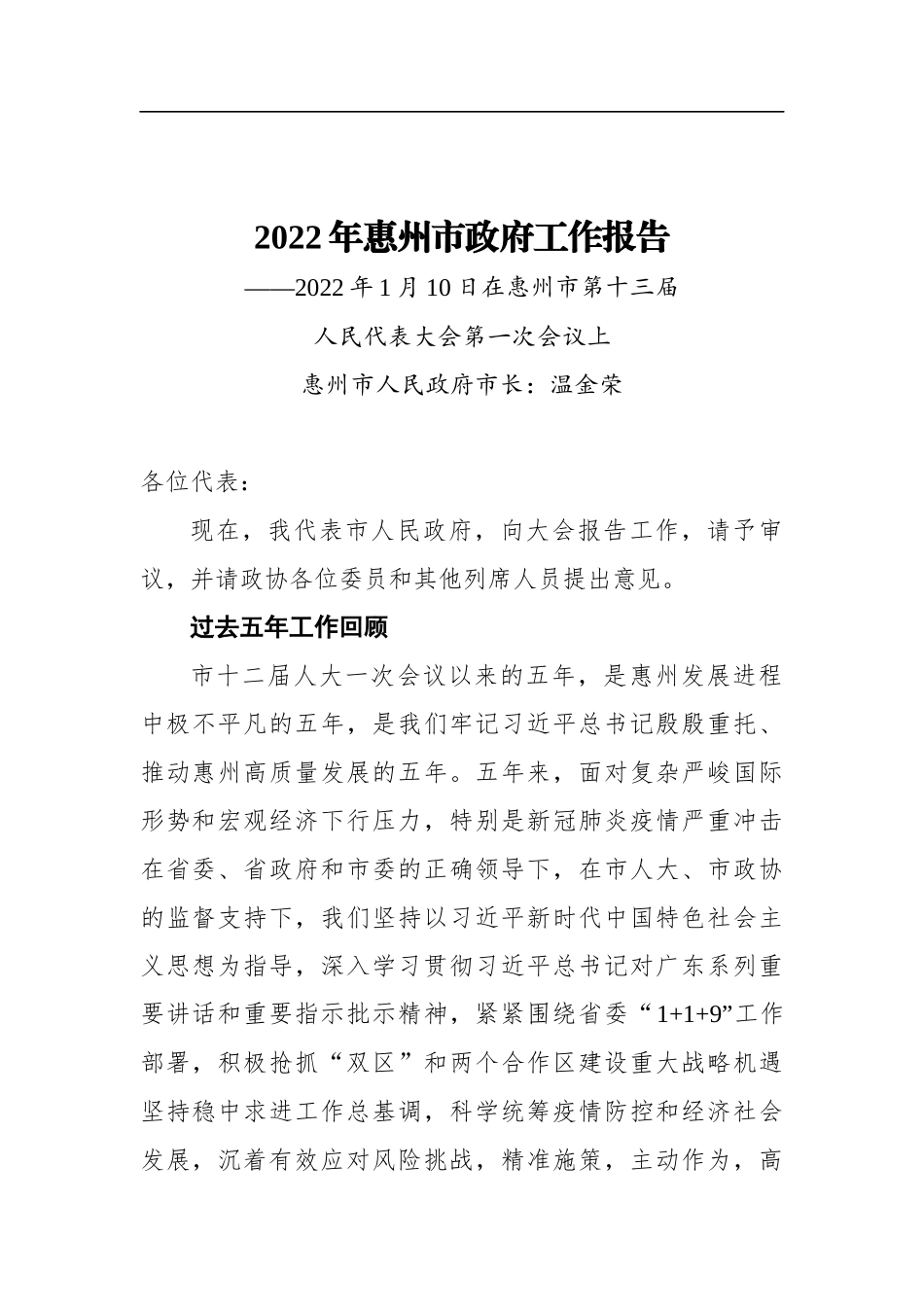 2022年惠州市政府工作报告

——2022年1月10日在惠州市第十三届

人民代表大会第一次会议上

惠州市人民政府市长：温金荣

各位代表：

现在，我代表市人民政府，向大会报告工作，请予审议，并请政协各位委员和其他列席人员提出意见。

过去五年工作回顾

市十二届人大一次会议以来的五年，是惠州发展进程中极不平凡的五年，是我们牢记习近平总书记殷殷重托、推动惠州高质量发展的五年。五年来，面对复杂严峻国际形势和宏观经济下行压力，特别是新冠肺炎疫情严重冲击在省委、省政府和市委的正确领导下，在市人大、市政协的监督支持下，我们坚持以习近平新时代中国特色社会主义思想为指导，深入学习贯彻习近平总书记对广东系列重要讲话和重要指示批示精神，紧紧围绕省委“1+1+9”工作部署，积极抢抓“双区”和两个合作区建设重大战略机遇坚持稳中求进工作总基调，科学统筹疫情防控和经济社会发展，沉着有效应对风险挑战，精准施策，主动作为，高